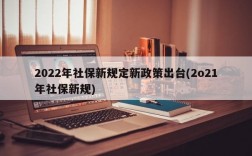 2022年社保新规定新政策出台(2o21年社保新规)